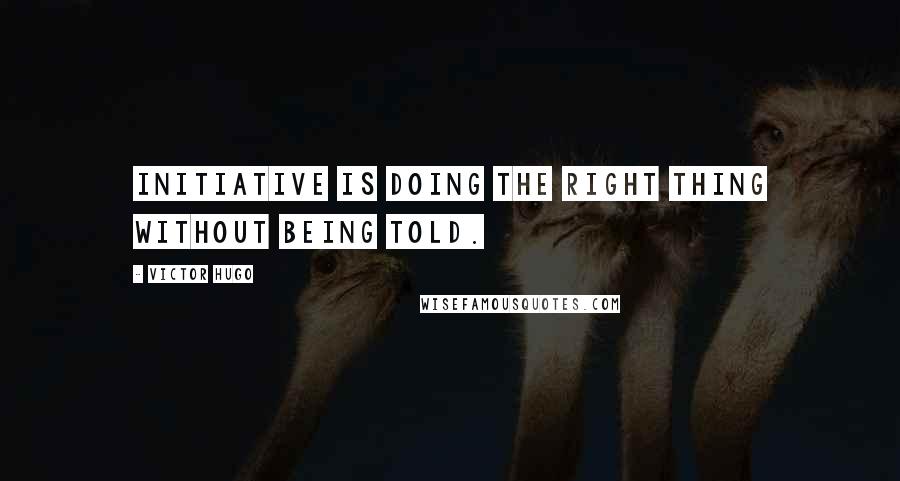 INITIATIVE IS DOING THE RIGHT THING WITHOUT BEING TOLD.

- VICTOR HUGO

WISEFAMOUSQUOTES.COM